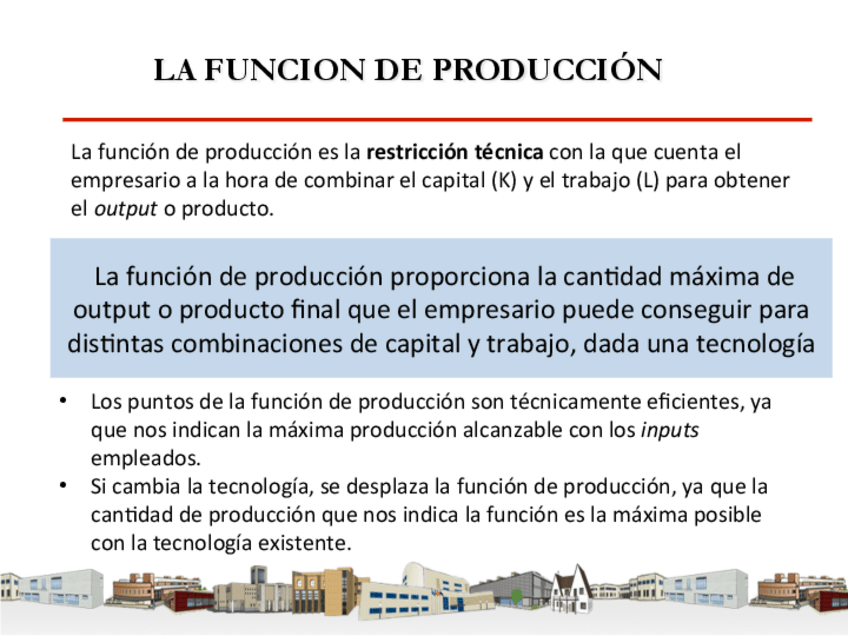 LA FUNCION DE PRODUCCIÓN

La función de producción es la restricción técnica con la que cuenta el empresario a la hora de combinar el capital (K) y el trabajo (L) para obtener el output o producto.

La función de producción proporciona la cantidad máxima de output o producto final que el empresario puede conseguir para distintas combinaciones de capital y trabajo, dada una tecnología

• Los puntos de la función de producción son técnicamente eficientes, ya que nos indican la máxima producción alcanzable con los inputs empleados.
• Si cambia la tecnología, se desplaza la función de producción, ya que la cantidad de producción que nos indica la función es la máxima posible con la tecnología existente.